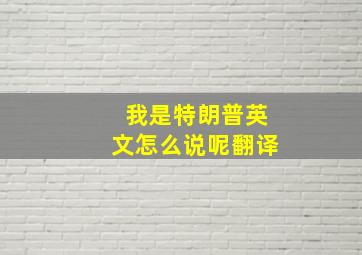 我是特朗普英文怎么说呢翻译